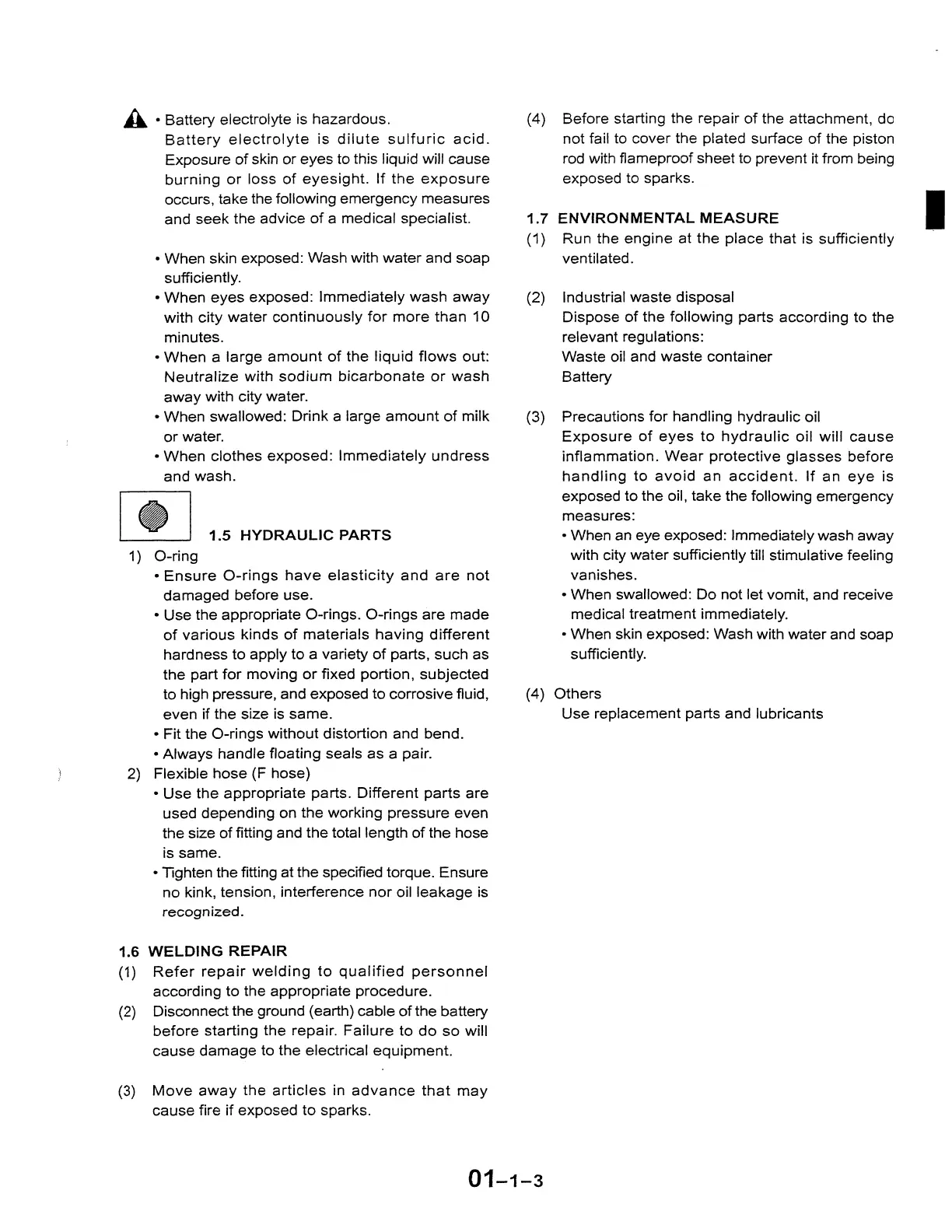 • Battery electrolyte is hazardous.
Battery electrolyte is dilute sulfuric acid. Exposure of skin or eyes to this liquid will cause burning or loss of eyesight. If the exposure occurs, take the following emergency measures and seek the advice of a medical specialist.

• When skin exposed: Wash with water and soap sufficiently.
• When eyes exposed: Immediately wash away with city water continuously for more than 10 minutes.
• When a large amount of the liquid flows out: Neutralize with sodium bicarbonate or wash away with city water.
• When swallowed: Drink a large amount of milk or water.
• When clothes exposed: Immediately undress and wash.

1.5 HYDRAULIC PARTS
1) O-ring
• Ensure O-rings have elasticity and are not damaged before use.
• Use the appropriate O-rings. O-rings are made of various kinds of materials having different hardness to apply to a variety of parts, such as the part for moving or fixed portion, subjected to high pressure, and exposed to corrosive fluid, even if the size is same.
• Fit the O-rings without distortion and bend.
• Always handle floating seals as a pair.
2) Flexible hose (F hose)
• Use the appropriate parts. Different parts are used depending on the working pressure even the size of fitting and the total length of the hose is same.
• Tighten the fitting at the specified torque. Ensure no kink, tension, interference nor oil leakage is recognized.

1.6 WELDING REPAIR
(1) Refer repair welding to qualified personnel according to the appropriate procedure.
(2) Disconnect the ground (earth) cable of the battery before starting the repair. Failure to do so will cause damage to the electrical equipment.

(3) Move away the articles in advance that may cause fire if exposed to sparks.

(4) Before starting the repair of the attachment, do not fail to cover the plated surface of the piston rod with flameproof sheet to prevent it from being exposed to sparks.

1.7 ENVIRONMENTAL MEASURE
(1) Run the engine at the place that is sufficiently ventilated.

(2) Industrial waste disposal
Dispose of the following parts according to the relevant regulations:
Waste oil and waste container
Battery

(3) Precautions for handling hydraulic oil
Exposure of eyes to hydraulic oil will cause inflammation. Wear protective glasses before handling to avoid an accident. If an eye is exposed to the oil, take the following emergency measures:
• When an eye exposed: Immediately wash away with city water sufficiently till stimulative feeling vanishes.
• When swallowed: Do not let vomit, and receive medical treatment immediately.
• When skin exposed: Wash with water and soap sufficiently.

(4) Others
Use replacement parts and lubricants

01-1-3